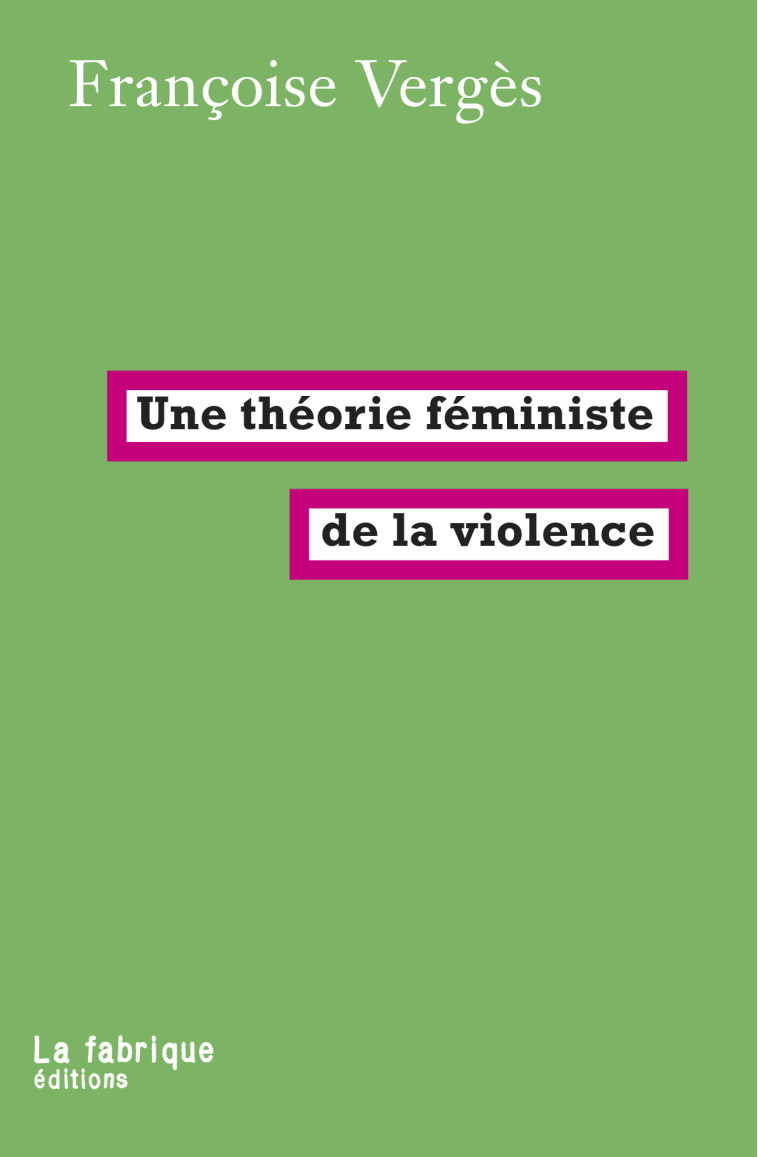 Françoise Vergès

Une théorie féministe

de la violence

La fabrique
éditions